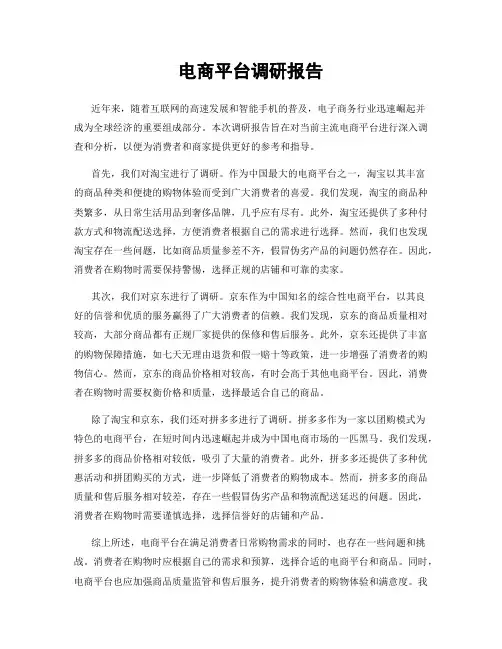 电商平台调研报告

近年来，随着互联网的高速发展和智能手机的普及，电子商务行业迅速崛起并成为全球经济的重要组成部分。本次调研报告旨在对当前主流电商平台进行深入调查和分析，以便为消费者和商家提供更好的参考和指导。

首先，我们对淘宝进行了调研。作为中国最大的电商平台之一，淘宝以其丰富的商品种类和便捷的购物体验而受到广大消费者的喜爱。我们发现，淘宝的商品种类繁多，从日常生活用品到奢侈品牌，几乎应有尽有。此外，淘宝还提供了多种付款方式和物流配送选择，方便消费者根据自己的需求进行选择。然而，我们也发现淘宝存在一些问题，比如商品质量参差不齐，假冒伪劣产品的问题仍然存在。因此，消费者在购物时需要保持警惕，选择正规的店铺和可靠的卖家。

其次，我们对京东进行了调研。京东作为中国知名的综合性电商平台，以其良好的信誉和优质的服务赢得了广大消费者的信赖。我们发现，京东的商品质量相对较高，大部分商品都有正规厂家提供的保修和售后服务。此外，京东还提供了丰富的购物保障措施，如七天无理由退货和假一赔十等政策，进一步增强了消费者的购物信心。然而，京东的商品价格相对较高，有时会高于其他电商平台。因此，消费者在购物时需要权衡价格和质量，选择最适合自己的商品。

除了淘宝和京东，我们还对拼多多进行了调研。拼多多作为一家以团购模式为特色的电商平台，在短时间内迅速崛起并成为中国电商市场的一匹黑马。我们发现，拼多多的商品价格相对较低，吸引了大量的消费者。此外，拼多多还提供了多种优惠活动和拼团购买的方式，进一步降低了消费者的购物成本。然而，拼多多的商品质量和售后服务相对较差，存在一些假冒伪劣产品和物流配送延迟的问题。因此，消费者在购物时需要谨慎选择，选择信誉好的店铺和产品。

综上所述，电商平台在满足消费者日常购物需求的同时，也存在一些问题和挑战。消费者在购物时应根据自己的需求和预算，选择合适的电商平台和商品。同时，电商平台也应加强商品质量监管和售后服务，提升消费者的购物体验和满意度。我